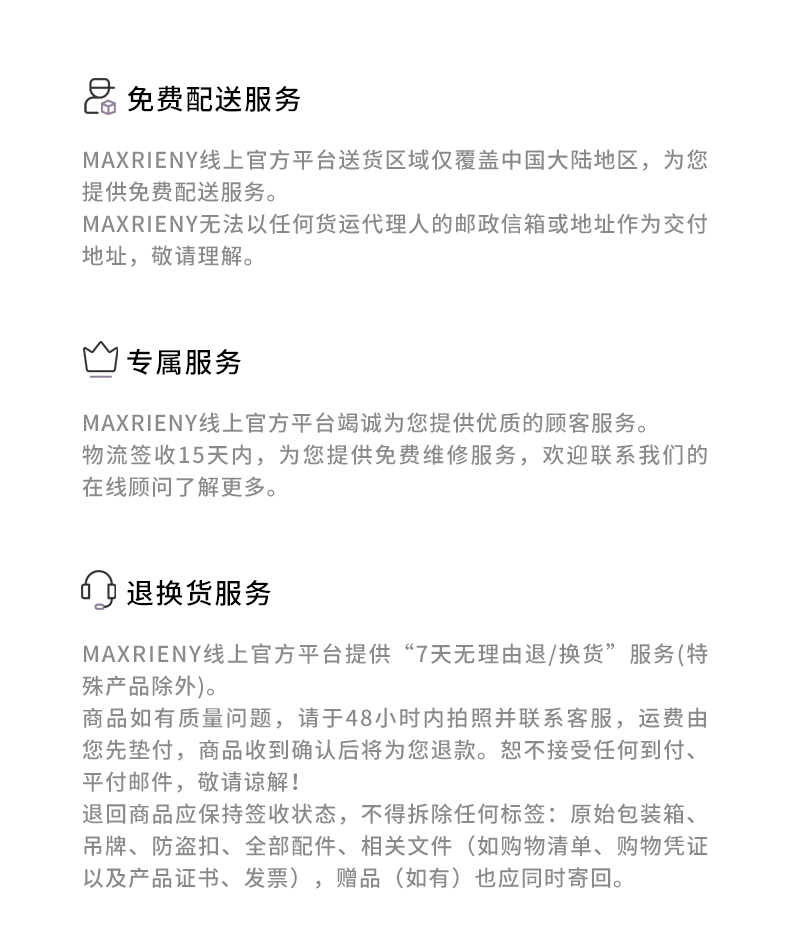 免费配送服务

MAXRIENY线上官方平台送货区域仅覆盖中国大陆地区，为您提供免费配送服务。
MAXRIENY无法以任何货运代理人的邮政信箱或地址作为交付地址，敬请理解。

专属服务

MAXRIENY线上官方平台竭诚为您提供优质的顾客服务。
物流签收15天内，为您提供免费维修服务，欢迎联系我们的在线顾问了解更多。

退换货服务

MAXRIENY线上官方平台提供“7天无理由退/换货”服务(特殊产品除外)。
商品如有质量问题，请于48小时内拍照并联系客服，运费由您先垫付，商品收到确认后将为您退款。恕不接受任何到付、平付邮件，敬请谅解！
退回商品应保持签收状态，不得拆除任何标签：原始包装箱、吊牌、防盗扣、全部配件、相关文件（如购物清单、购物凭证以及产品证书、发票），赠品（如有）也应同时寄回。